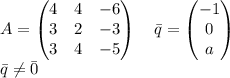 $A = \begin{pmatrix} 4 & 4 & -6 \\ 3 & 2 & -3 \\ 3 & 4 & -5 \end{pmatrix} \quad \bar{q} = \begin{pmatrix} -1 \\ 0 \\ a \end{pmatrix}$

$\bar{q} \neq \bar{0}$